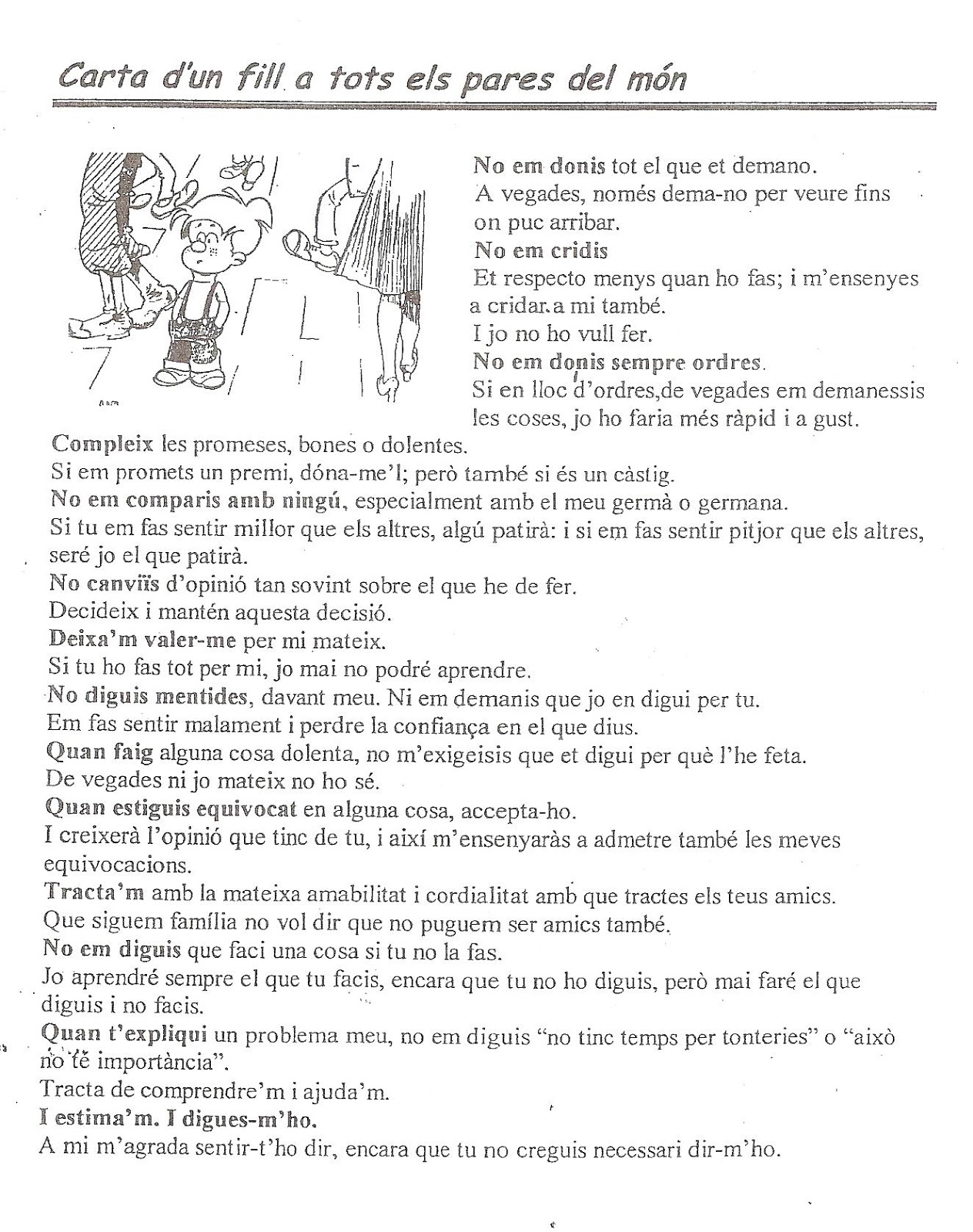 Carta d'un fill a tots els pares del món

No em donis tot el que et demano.
A vegades, només dema-no per veure fins on puc arribar.
No em cridis
Et respecto menys quan ho fas; i m'ensenyes a cridar a mi també.
I jo no ho vull fer.
No em donis sempre ordres.
Si en lloc d'ordres,de vegades em demanessis les coses, jo ho faria més ràpid i a gust.
Compleix les promeses, bones o dolentes.
Si em promets un premi, dóna-me'l; però també si és un càstig.
No em comparis amb ningú, especialment amb el meu germà o germana.
Si tu em fas sentir millor que els altres, algú patirà: i si em fas sentir pitjor que els altres, seré jo el que patirà.
No canviïs d'opinió tan sovint sobre el que he de fer.
Decideix i mantén aquesta decisió.
Deixa'm valer-me per mi mateix.
Si tu ho fas tot per mi, jo mai no podré aprendre.
No diguis mentides, davant meu. Ni em demanis que jo en digui per tu.
Em fas sentir malament i perdre la confiança en el que dius.
Quan faig alguna cosa dolenta, no m'exigeisis que et digui per què l'he feta.
De vegades ni jo mateix no ho sé.
Quan estiguis equivocat en alguna cosa, accepta-ho.
I creixerà l'opinió que tinc de tu, i així m'ensenyaràs a admetre també les meves equivocacions.
Tracta'm amb la mateixa amabilitat i cordialitat amb que tractes els teus amics.
Que siguem família no vol dir que no puguem ser amics també.
No em diguis que faci una cosa si tu no la fas.
Jo aprendré sempre el que tu facis, encara que tu no ho diguis, però mai faré el que diguis i no facis.
Quan t'expliqui un problema meu, no em diguis "no tinc temps per tonteries" o "això no té importància".
Tracta de comprendre'm i ajuda'm.
I estima'm. I digues-m'ho.
A mi m'agrada sentir-t'ho dir, encara que tu no creguis necessari dir-m'ho.